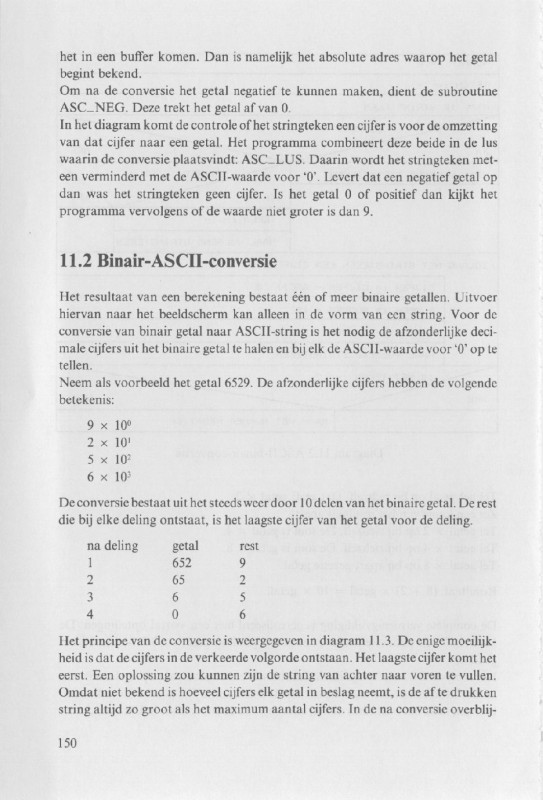 het in een buffer komen. Dan is namelijk het absolute adres waarop het getal begint bekend.
Om na de conversie het getal negatief te kunnen maken, dient de subroutine ASC_NEG. Deze trekt het getal af van 0.
In het diagram komt de controle of het stringteken een cijfer is voor de omzetting van dat cijfer naar een getal. Het programma combineert deze beide in de lus waarin de conversie plaatsvindt: ASC_LUS. Daarin wordt het stringteken meteen verminderd met de ASCII-waarde voor '0'. Levert dat een negatief getal op dan was het stringteken geen cijfer. Is het getal 0 of positief dan kijkt het programma vervolgens of de waarde niet groter is dan 9.

11.2 Binair-ASCII-conversie

Het resultaat van een berekening bestaat één of meer binaire getallen. Uitvoer hiervan naar het beeldscherm kan alleen in de vorm van een string. Voor de conversie van binair getal naar ASCII-string is het nodig de afzonderlijke decimale cijfers uit het binaire getal te halen en bij elk de ASCII-waarde voor '0' op te tellen.
Neem als voorbeeld het getal 6529. De afzonderlijke cijfers hebben de volgende betekenis:

$9 \times 10^0$
$2 \times 10^1$
$5 \times 10^2$
$6 \times 10^3$

De conversie bestaat uit het steeds weer door 10 delen van het binaire getal. De rest die bij elke deling ontstaat, is het laagste cijfer van het getal voor de deling.

| na deling | getal | rest |
|---|---|---|
| 1 | 652 | 9 |
| 2 | 65 | 2 |
| 3 | 6 | 5 |
| 4 | 0 | 6 |

Het principe van de conversie is weergegeven in diagram 11.3. De enige moeilijkheid is dat de cijfers in de verkeerde volgorde ontstaan. Het laagste cijfer komt het eerst. Een oplossing zou kunnen zijn de string van achter naar voren te vullen. Omdat niet bekend is hoeveel cijfers elk getal in beslag neemt, is de af te drukken string altijd zo groot als het maximum aantal cijfers. In de na conversie overblij-

150